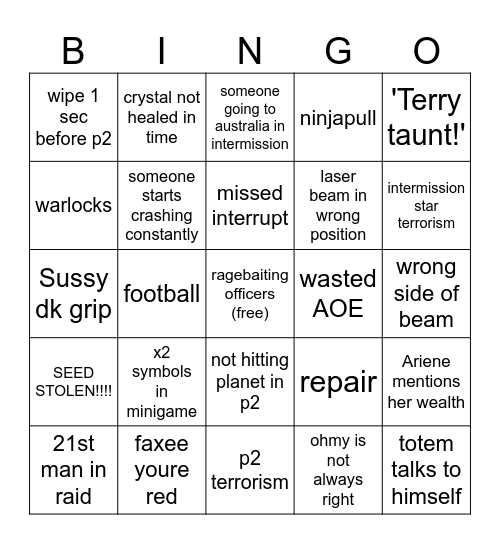 | B | I | N | G | O |
|---|---|---|---|---|
| wipe 1 sec before p2 | crystal not healed in time | someone going to australia in intermission | ninjapull | 'Terry taunt!' |
| warlocks | someone starts crashing constantly | missed interrupt | laser beam in wrong position | intermission star terrorism |
| Sussy dk grip | football | ragebaiting officers (free) | wasted AOE | wrong side of beam |
| SEED STOLEN!!!! | x2 symbols in minigame | not hitting planet in p2 | repair | Ariene mentions her wealth |
| 21st man in raid | faxee youre red | p2 terrorism | ohmy is not always right | totem talks to himself |